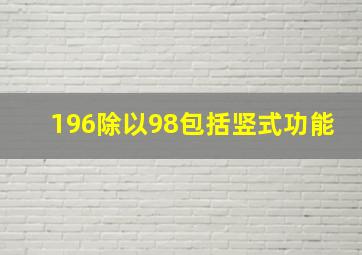 196除以98包括竖式功能